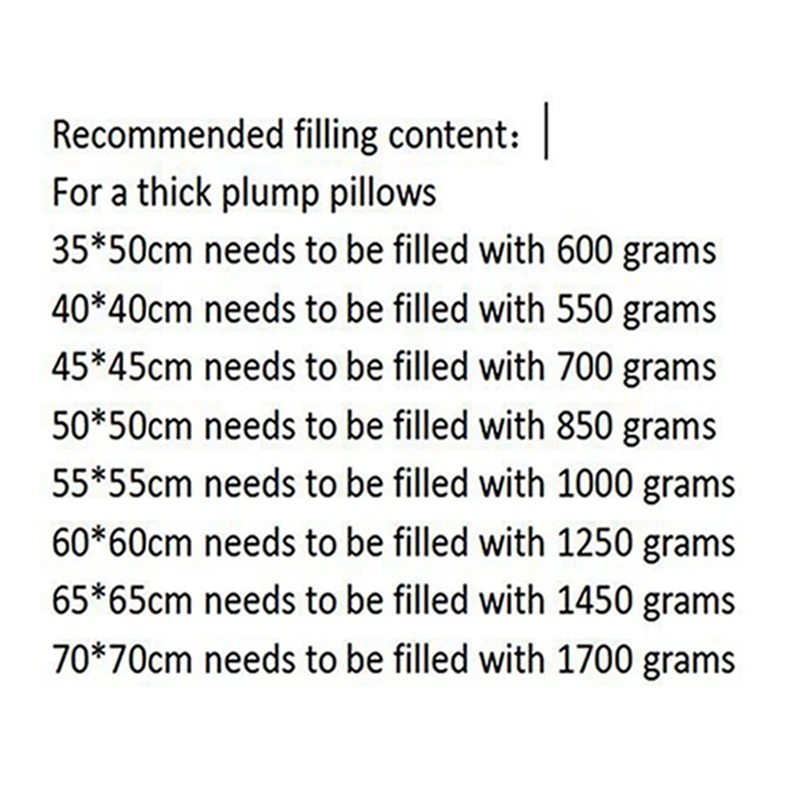 Recommended filling content：
For a thick plump pillows
35*50cm needs to be filled with 600 grams
40*40cm needs to be filled with 550 grams
45*45cm needs to be filled with 700 grams
50*50cm needs to be filled with 850 grams
55*55cm needs to be filled with 1000 grams
60*60cm needs to be filled with 1250 grams
65*65cm needs to be filled with 1450 grams
70*70cm needs to be filled with 1700 grams